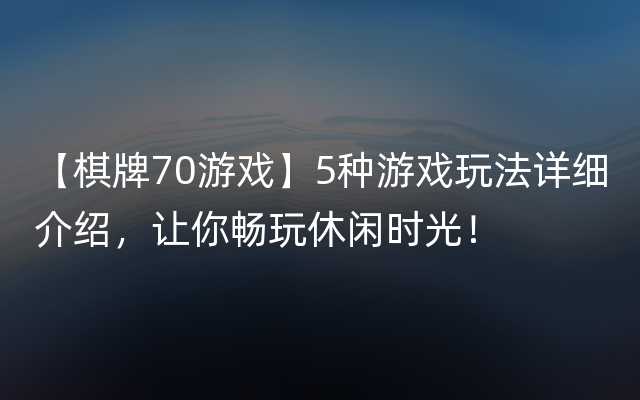 【棋牌70游戏】5种游戏玩法详细介绍，让你畅玩休闲时光！